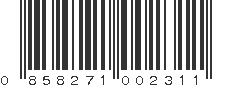 0 858271 002311